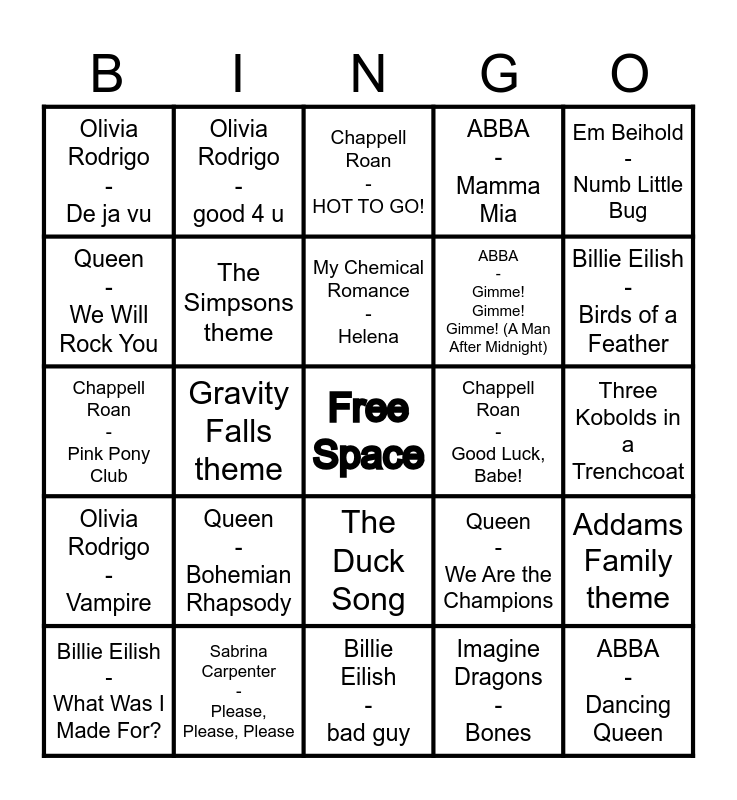 | B | I | N | G | O |
|---|---|---|---|---|
| Olivia Rodrigo - De ja vu | Olivia Rodrigo - good 4 u | Chappell Roan - HOT TO GO! | ABBA - Mamma Mia | Em Beihold - Numb Little Bug |
| Queen - We Will Rock You | The Simpsons theme | My Chemical Romance - Helena | ABBA - Gimme! Gimme! Gimme! (A Man After Midnight) | Billie Eilish - Birds of a Feather |
| Chappell Roan - Pink Pony Club | Gravity Falls theme | Free Space | Chappell Roan - Good Luck, Babe! | Three Kobolds in a Trenchcoat |
| Olivia Rodrigo - Vampire | Queen - Bohemian Rhapsody | The Duck Song | Queen - We Are the Champions | Addams Family theme |
| Billie Eilish - What Was I Made For? | Sabrina Carpenter - Please, Please, Please | Billie Eilish - bad guy | Imagine Dragons - Bones | ABBA - Dancing Queen |